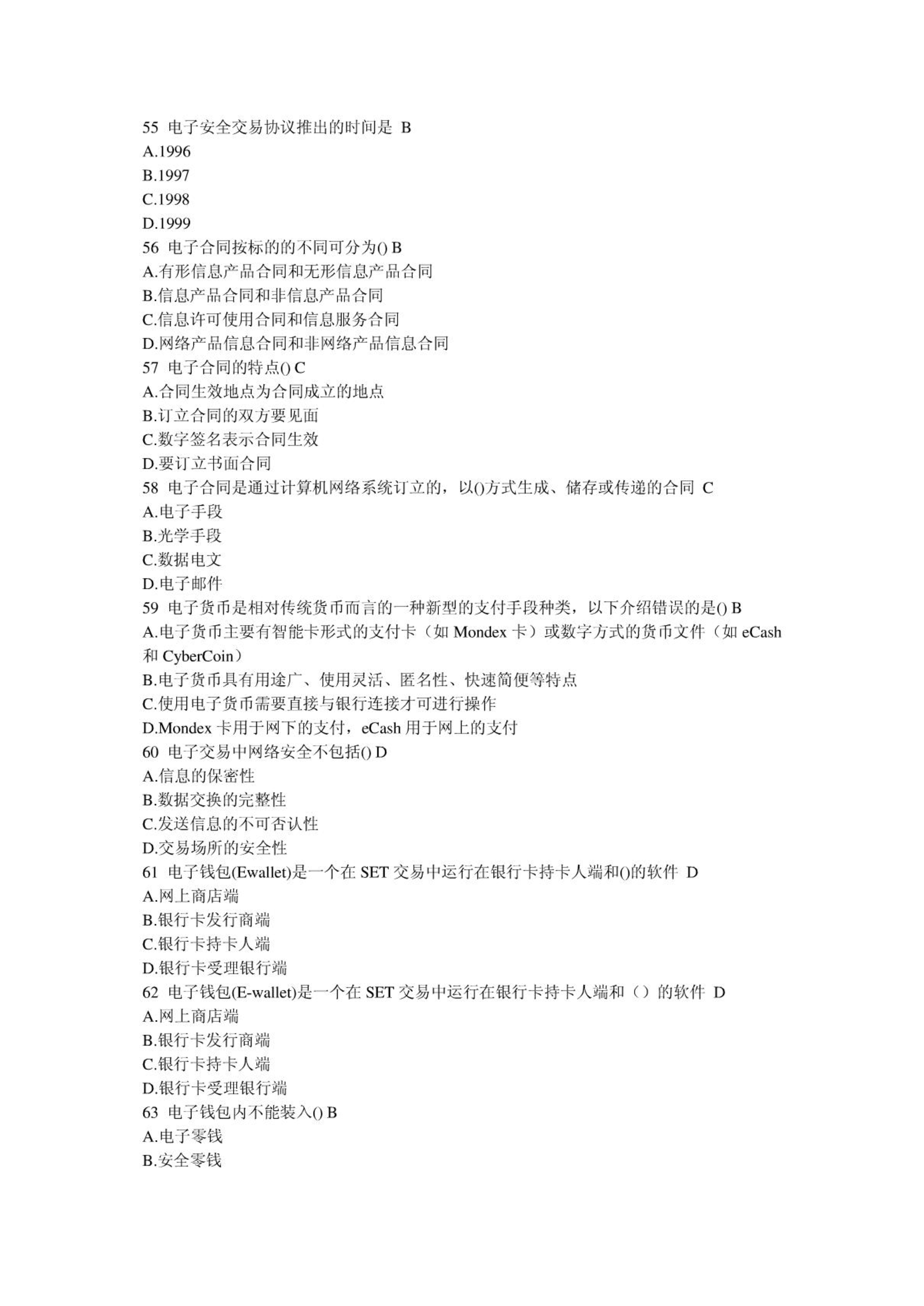 55 电子安全交易协议推出的时间是 B
A.1996
B.1997
C.1998
D.1999
56 电子合同按标的的不同可分为() B
A.有形信息产品合同和无形信息产品合同
B.信息产品合同和非信息产品合同
C.信息许可使用合同和信息服务合同
D.网络产品信息合同和非网络产品信息合同
57 电子合同的特点() C
A.合同生效地点为合同成立的地点
B.订立合同的双方要见面
C.数字签名表示合同生效
D.要订立书面合同
58 电子合同是通过计算机网络系统订立的，以()方式生成、储存或传递的合同 C
A.电子手段
B.光学手段
C.数据电文
D.电子邮件
59 电子货币是相对传统货币而言的一种新型的支付手段种类，以下介绍错误的是() B
A.电子货币主要有智能卡形式的支付卡（如 Mondex 卡）或数字方式的货币文件（如 eCash 和 CyberCoin）
B.电子货币具有用途广、使用灵活、匿名性、快速简便等特点
C.使用电子货币需要直接与银行连接才可进行操作
D.Mondex 卡用于网下的支付，eCash 用于网上的支付
60 电子交易中网络安全不包括() D
A.信息的保密性
B.数据交换的完整性
C.发送信息的不可否认性
D.交易场所的安全性
61 电子钱包(Ewallet)是一个在 SET 交易中运行在银行卡持卡人端和()的软件 D
A.网上商店端
B.银行卡发行商端
C.银行卡持卡人端
D.银行卡受理银行端
62 电子钱包(E-wallet)是一个在 SET 交易中运行在银行卡持卡人端和（）的软件 D
A.网上商店端
B.银行卡发行商端
C.银行卡持卡人端
D.银行卡受理银行端
63 电子钱包内不能装入() B
A.电子零钱
B.安全零钱